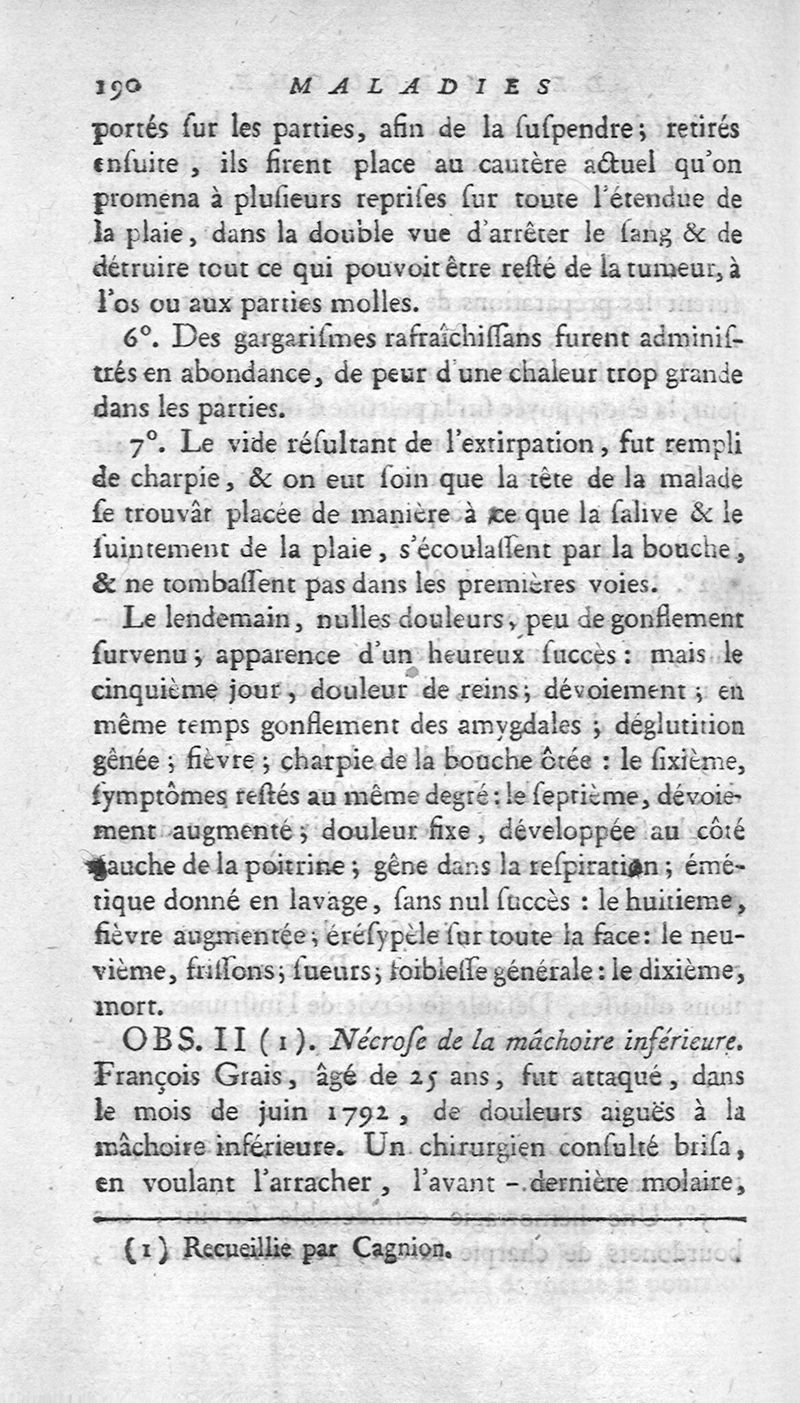 190 MALADIES

portés sur les parties, afin de la suspendre; retirés ensuite, ils firent place au cautère actuel qu'on promena à plusieurs reprises sur toute l'étendue de la plaie, dans la double vue d'arrêter le sang & de détruire tout ce qui pouvoit être resté de la tumeur, à l'os ou aux parties molles.

6°. Des gargarismes rafraîchissans furent administrés en abondance, de peur d'une chaleur trop grande dans les parties.

7°. Le vide résultant de l'extirpation, fut rempli de charpie, & on eut soin que la tête de la malade se trouvât placée de manière à ce que la salive & le suintement de la plaie, s'écoulassent par la bouche, & ne tombassent pas dans les premières voies.

Le lendemain, nulles douleurs, peu de gonflement survenu; apparence d'un heureux succès: mais le cinquième jour, douleur de reins; dévoiement; en même temps gonflement des amygdales; déglutition gênée; fièvre; charpie de la bouche ôtée: le sixième, symptômes restés au même degré: le septième, dévoiement augmenté; douleur fixe, développée au côté gauche de la poitrine; gêne dans la respiration; émétique donné en lavage, sans nul succès: le huitieme, fièvre augmentée; érésypèle sur toute la face: le neuvième, frissons; sueurs; foiblesse générale: le dixième, mort.

OBS. II (1). Nécrose de la mâchoire inférieure. François Grais, âgé de 25 ans, fut attaqué, dans le mois de juin 1792, de douleurs aiguës à la mâchoire inférieure. Un chirurgien consulté brisa, en voulant l'arracher, l'avant-dernière molaire,

(1) Recueillie par Cagnion.